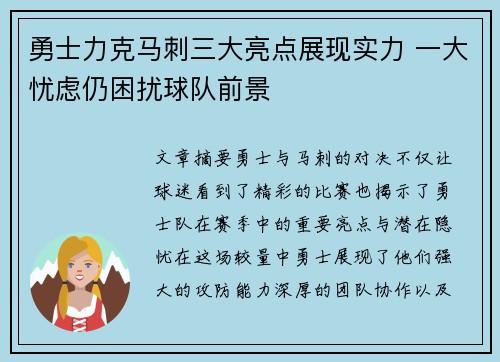 勇士力克马刺三大亮点展现实力 一大忧虑仍困扰球队前景

文章摘要勇士与马刺的对决不仅让球迷看到了精彩的比赛也揭示了勇士队在赛季中的重要亮点与潜在隐忧在这场较量中勇士展现了他们强大的攻防能力深厚的团队协作以及